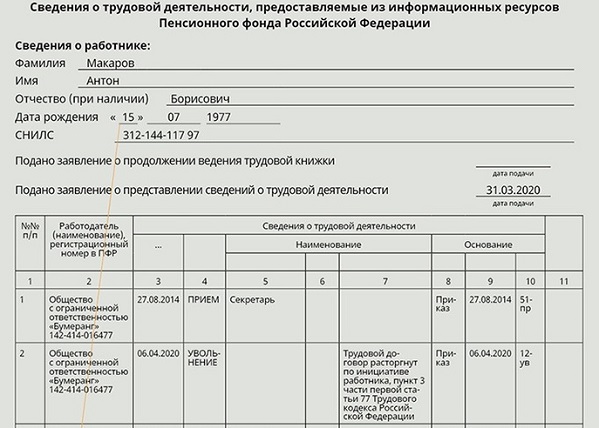 Сведения о трудовой деятельности, предоставляемые из информационных ресурсов Пенсионного фонда Российской Федерации

Сведения о работнике:

Фамилия Макаров

Имя Антон

Отчество (при наличии) Борисович

Дата рождения « 15 » 07 1977

СНИЛС 312-144-117 97

Подано заявление о продолжении ведения трудовой книжки

дата подачи

Подано заявление о представлении сведений о трудовой деятельности 31.03.2020

дата подачи

| №№ п/п | Работодатель (наименование), регистрационный номер в ПФР | Сведения о трудовой деятельности | | | | | | | | |
|---|---|---|---|---|---|---|---|---|---|---|
| | | ... | | Наименование | | | Основание | | | |
| 1 | 2 | 3 | 4 | 5 | 6 | 7 | 8 | 9 | 10 | 11 |
| 1 | Общество с ограниченной ответственностью «Бумеранг» 142-414-016477 | 27.08.2014 | ПРИЕМ | Секретарь | | | Приказ | 27.08.2014 | 51-пр | |
| 2 | Общество с ограниченной ответственностью «Бумеранг» 142-414-016477 | 06.04.2020 | УВОЛЬНЕНИЕ | | | Трудовой договор расторгнут по инициативе работника, пункт 3 части первой статьи 77 Трудового кодекса Российской Федерации | Приказ | 06.04.2020 | 12-ув | |